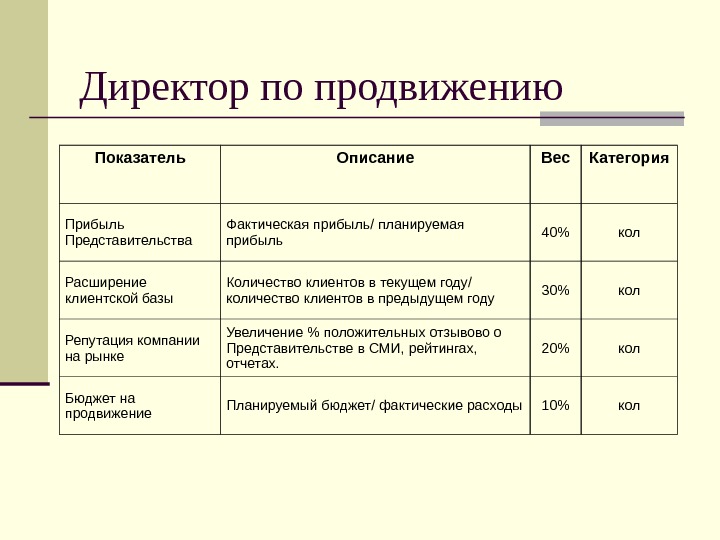 Директор по продвижению

| Показатель | Описание | Вес | Категория |
|---|---|---|---|
| Прибыль Представительства | Фактическая прибыль/ планируемая прибыль | 40% | кол |
| Расширение клиентской базы | Количество клиентов в текущем году/ количество клиентов в предыдущем году | 30% | кол |
| Репутация компании на рынке | Увеличение % положительных отзывово о Представительстве в СМИ, рейтингах, отчетах. | 20% | кол |
| Бюджет на продвижение | Планируемый бюджет/ фактические расходы | 10% | кол |